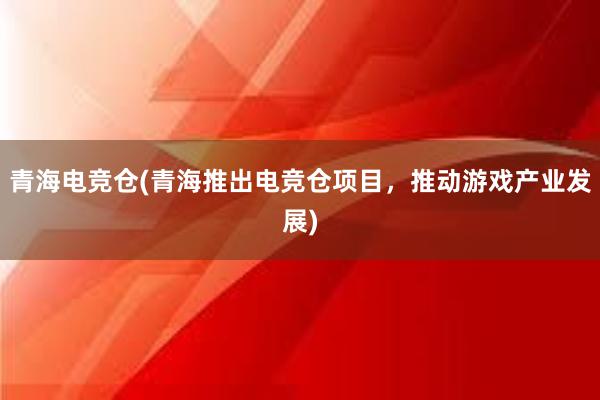 青海电竞仓(青海推出电竞仓项目，推动游戏产业发展)